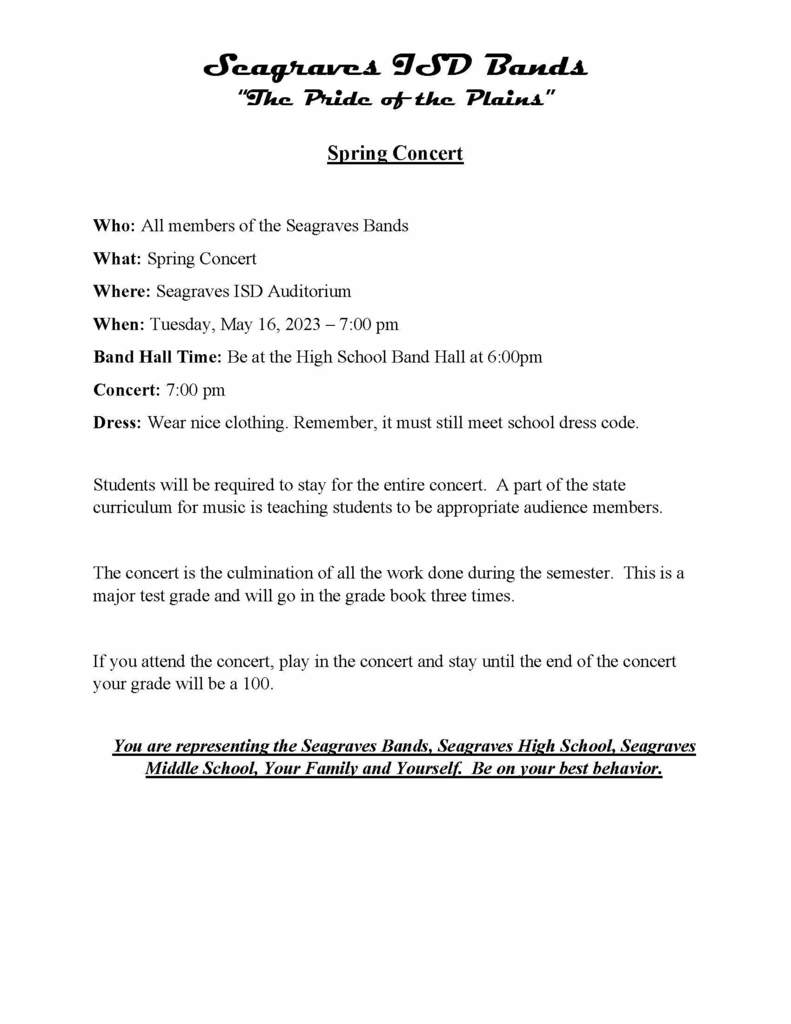 Seagraves ISD Bands
"The Pride of the Plains"

Spring Concert

Who: All members of the Seagraves Bands

What: Spring Concert

Where: Seagraves ISD Auditorium

When: Tuesday, May 16, 2023 – 7:00 pm

Band Hall Time: Be at the High School Band Hall at 6:00pm

Concert: 7:00 pm

Dress: Wear nice clothing. Remember, it must still meet school dress code.

Students will be required to stay for the entire concert. A part of the state curriculum for music is teaching students to be appropriate audience members.

The concert is the culmination of all the work done during the semester. This is a major test grade and will go in the grade book three times.

If you attend the concert, play in the concert and stay until the end of the concert your grade will be a 100.

You are representing the Seagraves Bands, Seagraves High School, Seagraves Middle School, Your Family and Yourself. Be on your best behavior.